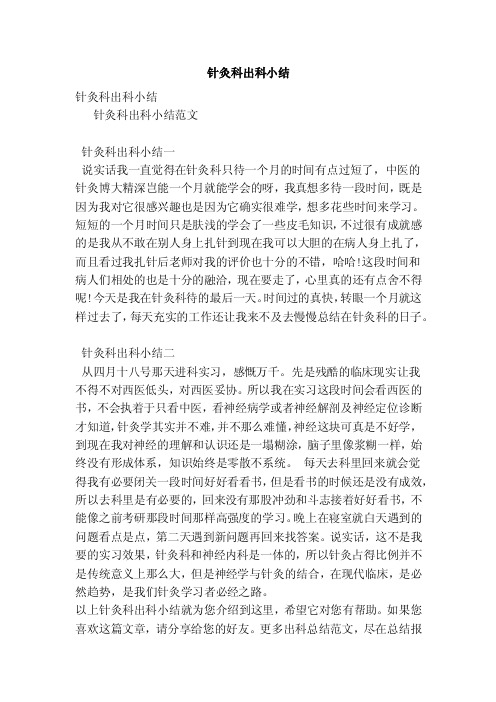 针灸科出科小结

针灸科出科小结

针灸科出科小结范文

针灸科出科小结一

说实话我一直觉得在针灸科只待一个月的时间有点过短了，中医的针灸博大精深岂能一个月就能学会的呀，我真想多待一段时间，既是因为我对它很感兴趣也是因为它确实很难学，想多花些时间来学习。短短的一个月时间只是肤浅的学会了一些皮毛知识，不过很有成就感的是我从不敢在别人身上扎针到现在我可以大胆的在病人身上扎了，而且看过我扎针后老师对我的评价也十分的不错，哈哈!这段时间和病人们相处的也是十分的融洽，现在要走了，心里真的还有点舍不得呢!今天是我在针灸科待的最后一天。时间过的真快，转眼一个月就这样过去了，每天充实的工作还让我来不及去慢慢总结在针灸科的日子。

针灸科出科小结二

从四月十八号那天进科实习，感慨万千。先是残酷的临床现实让我不得不对西医低头，对西医妥协。所以我在实习这段时间会看西医的书，不会执着于只看中医，看神经病学或者神经解剖及神经定位诊断才知道，针灸学其实并不难，并不那么难懂，神经这块可真是不好学，到现在我对神经的理解和认识还是一塌糊涂，脑子里像浆糊一样，始终没有形成体系，知识始终是零散不系统。 每天去科里回来就会觉得我有必要闭关一段时间好好看看书，但是看书的时候还是没有成效，所以去科里是有必要的，回来没有那股冲劲和斗志接着好好看书，不能像之前考研那段时间那样高强度的学习。晚上在寝室就白天遇到的问题看点是点，第二天遇到新问题再回来找答案。说实话，这不是我要的实习效果，针灸科和神经内科是一体的，所以针灸占得比例并不是传统意义上那么大，但是神经学与针灸的结合，在现代临床，是必然趋势，是我们针灸学习者必经之路。

以上针灸科出科小结就为您介绍到这里，希望它对您有帮助。如果您喜欢这篇文章，请分享给您的好友。更多出科总结范文，尽在总结报